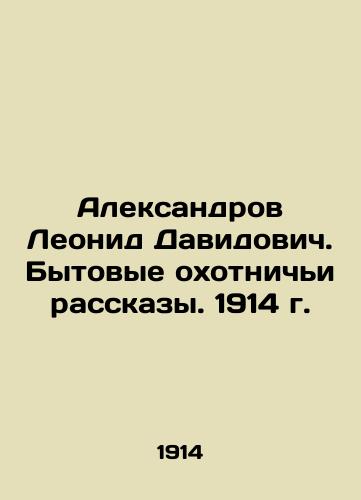 Александров Леонид Давидович. Бытовые охотничьи рассказы. 1914 г.

1914